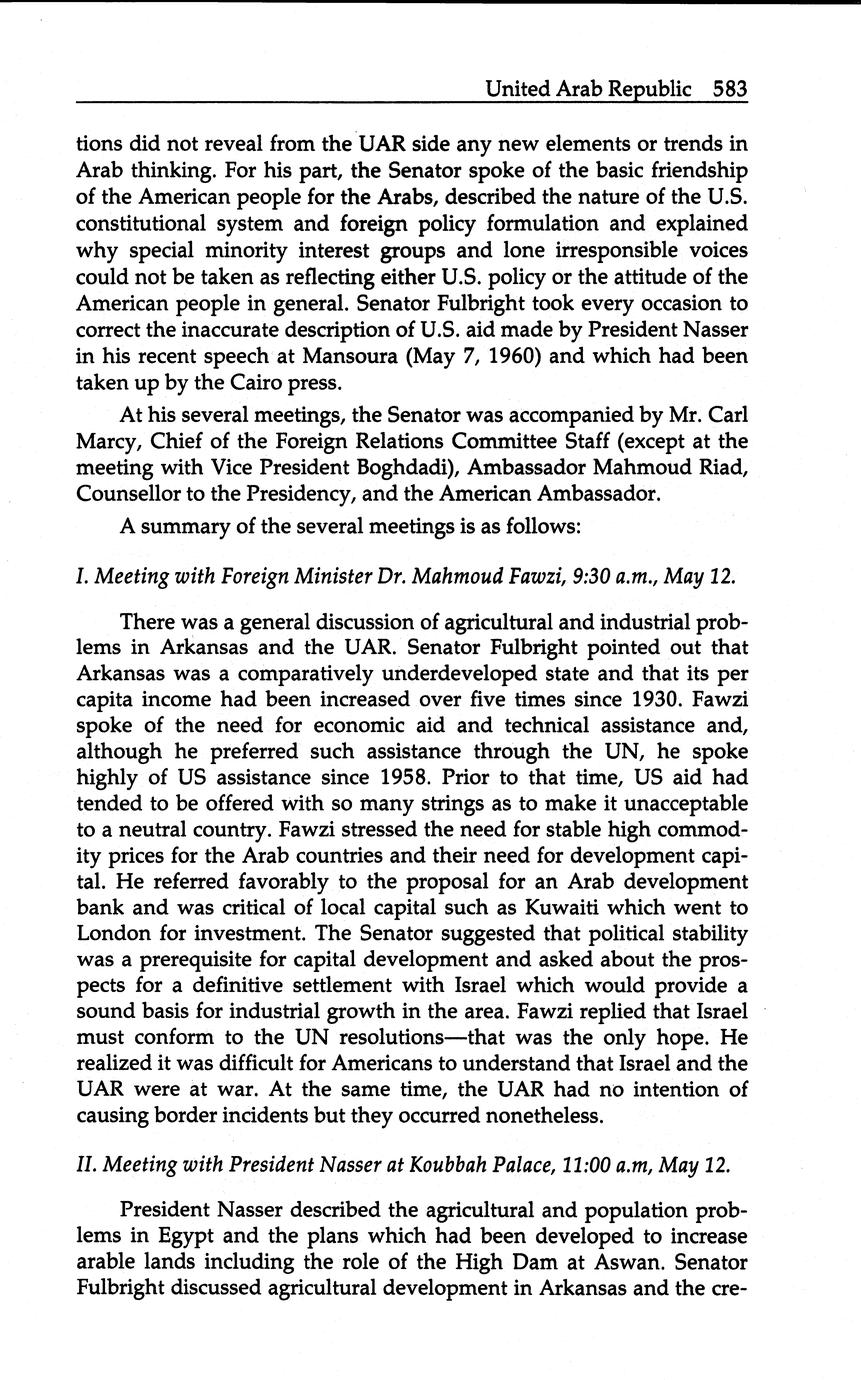 United Arab Republic 583

tions did not reveal from the UAR side any new elements or trends in Arab thinking. For his part, the Senator spoke of the basic friendship of the American people for the Arabs, described the nature of the U.S. constitutional system and foreign policy formulation and explained why special minority interest groups and lone irresponsible voices could not be taken as reflecting either U.S. policy or the attitude of the American people in general. Senator Fulbright took every occasion to correct the inaccurate description of U.S. aid made by President Nasser in his recent speech at Mansoura (May 7, 1960) and which had been taken up by the Cairo press.

At his several meetings, the Senator was accompanied by Mr. Carl Marcy, Chief of the Foreign Relations Committee Staff (except at the meeting with Vice President Boghdadi), Ambassador Mahmoud Riad, Counsellor to the Presidency, and the American Ambassador.

A summary of the several meetings is as follows:

I. Meeting with Foreign Minister Dr. Mahmoud Fawzi, 9:30 a.m., May 12.

There was a general discussion of agricultural and industrial problems in Arkansas and the UAR. Senator Fulbright pointed out that Arkansas was a comparatively underdeveloped state and that its per capita income had been increased over five times since 1930. Fawzi spoke of the need for economic aid and technical assistance and, although he preferred such assistance through the UN, he spoke highly of US assistance since 1958. Prior to that time, US aid had tended to be offered with so many strings as to make it unacceptable to a neutral country. Fawzi stressed the need for stable high commodity prices for the Arab countries and their need for development capital. He referred favorably to the proposal for an Arab development bank and was critical of local capital such as Kuwaiti which went to London for investment. The Senator suggested that political stability was a prerequisite for capital development and asked about the prospects for a definitive settlement with Israel which would provide a sound basis for industrial growth in the area. Fawzi replied that Israel must conform to the UN resolutions—that was the only hope. He realized it was difficult for Americans to understand that Israel and the UAR were at war. At the same time, the UAR had no intention of causing border incidents but they occurred nonetheless.

II. Meeting with President Nasser at Koubbah Palace, 11:00 a.m, May 12.

President Nasser described the agricultural and population problems in Egypt and the plans which had been developed to increase arable lands including the role of the High Dam at Aswan. Senator Fulbright discussed agricultural development in Arkansas and the cre-